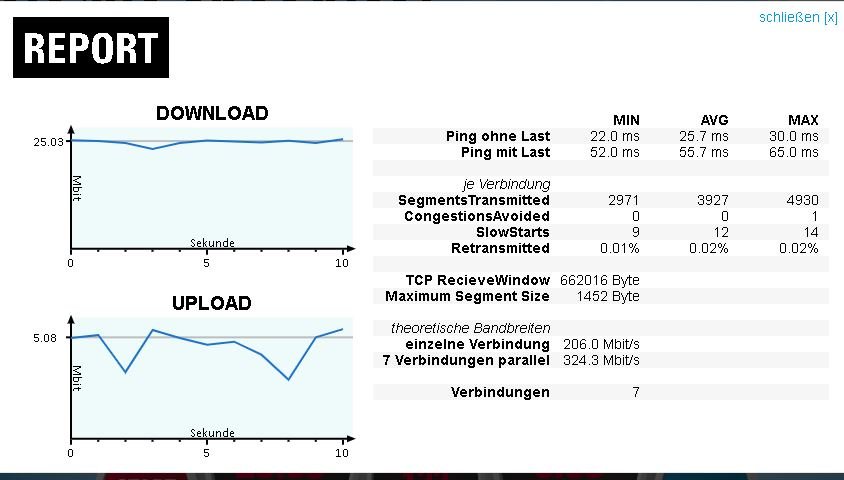 schließen [x]

REPORT

DOWNLOAD

25.03

Mbit

Sekunde

0 5 10

UPLOAD

5.08

Mbit

Sekunde

0 5 10

| | MIN | AVG | MAX |
|---|---|---|---|
| Ping ohne Last | 22.0 ms | 25.7 ms | 30.0 ms |
| Ping mit Last | 52.0 ms | 55.7 ms | 65.0 ms |
| | | | |
| je Verbindung | | | |
| SegmentsTransmitted | 2971 | 3927 | 4930 |
| CongestionsAvoided | 0 | 0 | 1 |
| SlowStarts | 9 | 12 | 14 |
| Retransmitted | 0.01% | 0.02% | 0.02% |
| | | | |
| TCP RecieveWindow | 662016 Byte | | |
| Maximum Segment Size | 1452 Byte | | |
| | | | |
| theoretische Bandbreiten | | | |
| einzelne Verbindung | 206.0 Mbit/s | | |
| 7 Verbindungen parallel | 324.3 Mbit/s | | |
| | | | |
| Verbindungen | 7 | | |